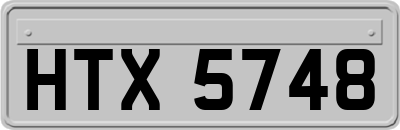 HTX 5748